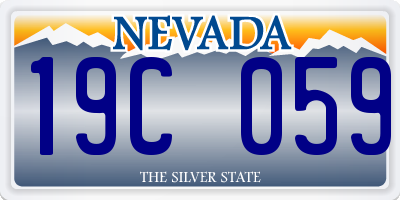 NEVADA
19C 059
THE SILVER STATE